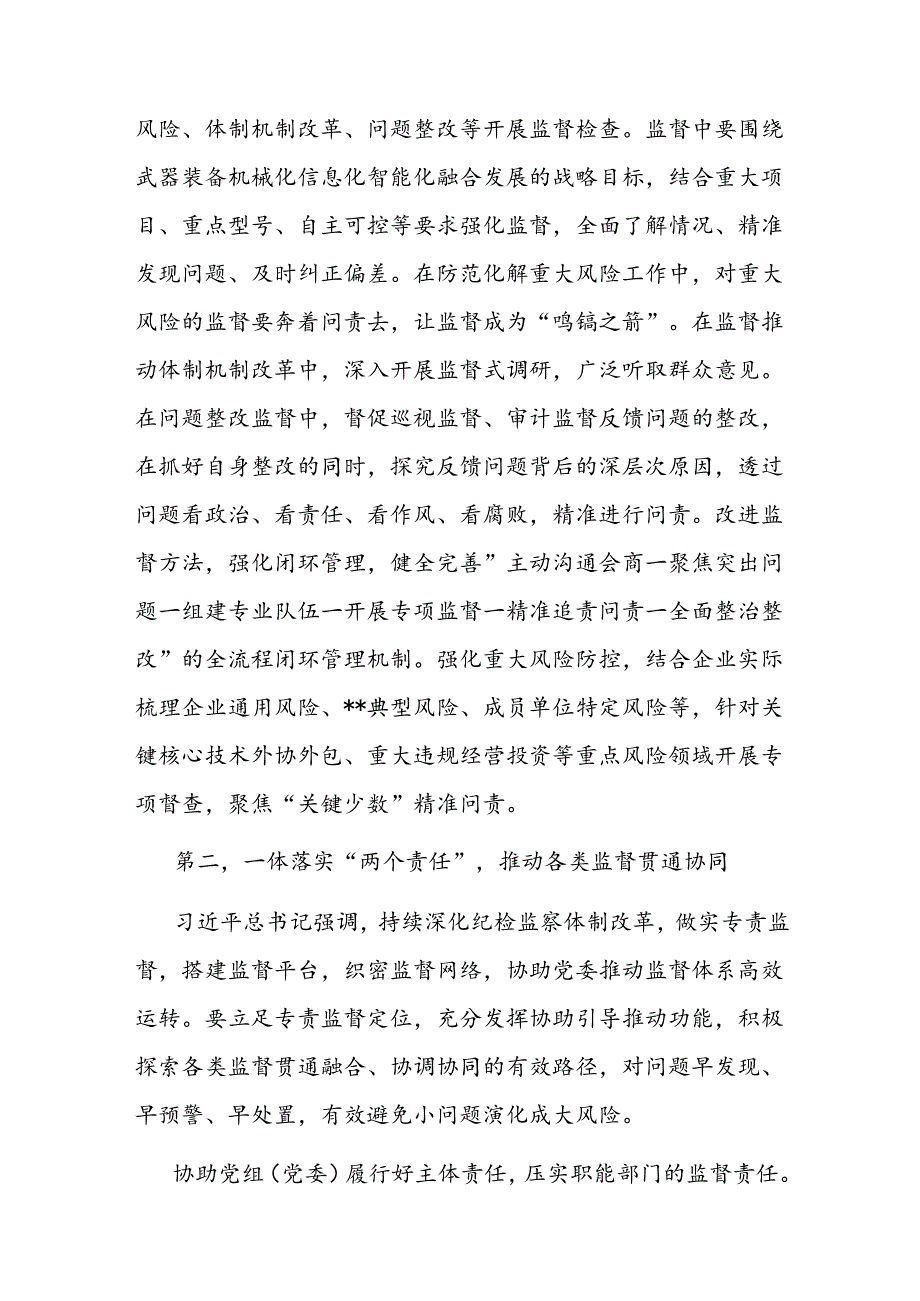 风险、体制机制改革、问题整改等开展监督检查。监督中要围绕武器装备机械化信息化智能化融合发展的战略目标，结合重大项目、重点型号、自主可控等要求强化监督，全面了解情况、精准发现问题、及时纠正偏差。在防范化解重大风险工作中，对重大风险的监督要奔着问责去，让监督成为“鸣镝之箭”。在监督推动体制机制改革中，深入开展监督式调研，广泛听取群众意见。在问题整改监督中，督促巡视监督、审计监督反馈问题的整改，在抓好自身整改的同时，探究反馈问题背后的深层次原因，透过问题看政治、看责任、看作风、看腐败，精准进行问责。改进监督方法，强化闭环管理，健全完善”主动沟通会商一聚焦突出问题一组建专业队伍一开展专项监督一精准追责问责一全面整治整改”的全流程闭环管理机制。强化重大风险防控，结合企业实际梳理企业通用风险、**典型风险、成员单位特定风险等，针对关键核心技术外协外包、重大违规经营投资等重点风险领域开展专项督查，聚焦“关键少数”精准问责。

第二，一体落实“两个责任”，推动各类监督贯通协同

习近平总书记强调，持续深化纪检监察体制改革，做实专责监督，搭建监督平台，织密监督网络，协助党委推动监督体系高效运转。要立足专责监督定位，充分发挥协助引导推动功能，积极探索各类监督贯通融合、协调协同的有效路径，对问题早发现、早预警、早处置，有效避免小问题演化成大风险。

协助党组（党委）履行好主体责任，压实职能部门的监督责任。